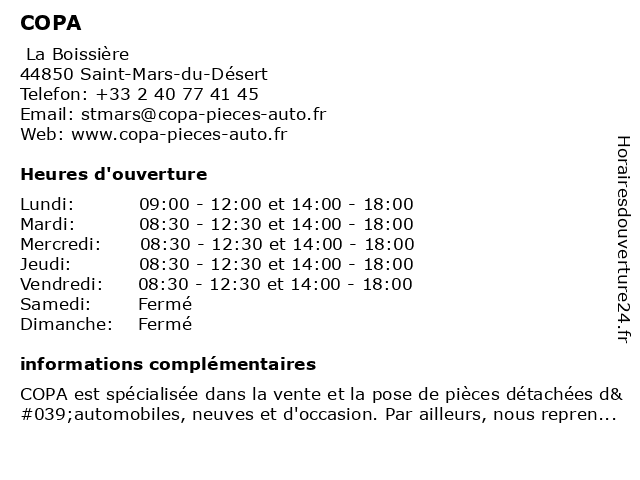 COPA

La Boissière
44850 Saint-Mars-du-Désert
Telefon: +33 2 40 77 41 45
Email: stmars@copa-pieces-auto.fr
Web: www.copa-pieces-auto.fr

Heures d'ouverture

| | |
|---|---|
| Lundi: | 09:00 - 12:00 et 14:00 - 18:00 |
| Mardi: | 08:30 - 12:30 et 14:00 - 18:00 |
| Mercredi: | 08:30 - 12:30 et 14:00 - 18:00 |
| Jeudi: | 08:30 - 12:30 et 14:00 - 18:00 |
| Vendredi: | 08:30 - 12:30 et 14:00 - 18:00 |
| Samedi: | Fermé |
| Dimanche: | Fermé |

informations complémentaires

COPA est spécialisée dans la vente et la pose de pièces détachées d&#039;automobiles, neuves et d'occasion. Par ailleurs, nous repren...

Horairesdouverture24.fr